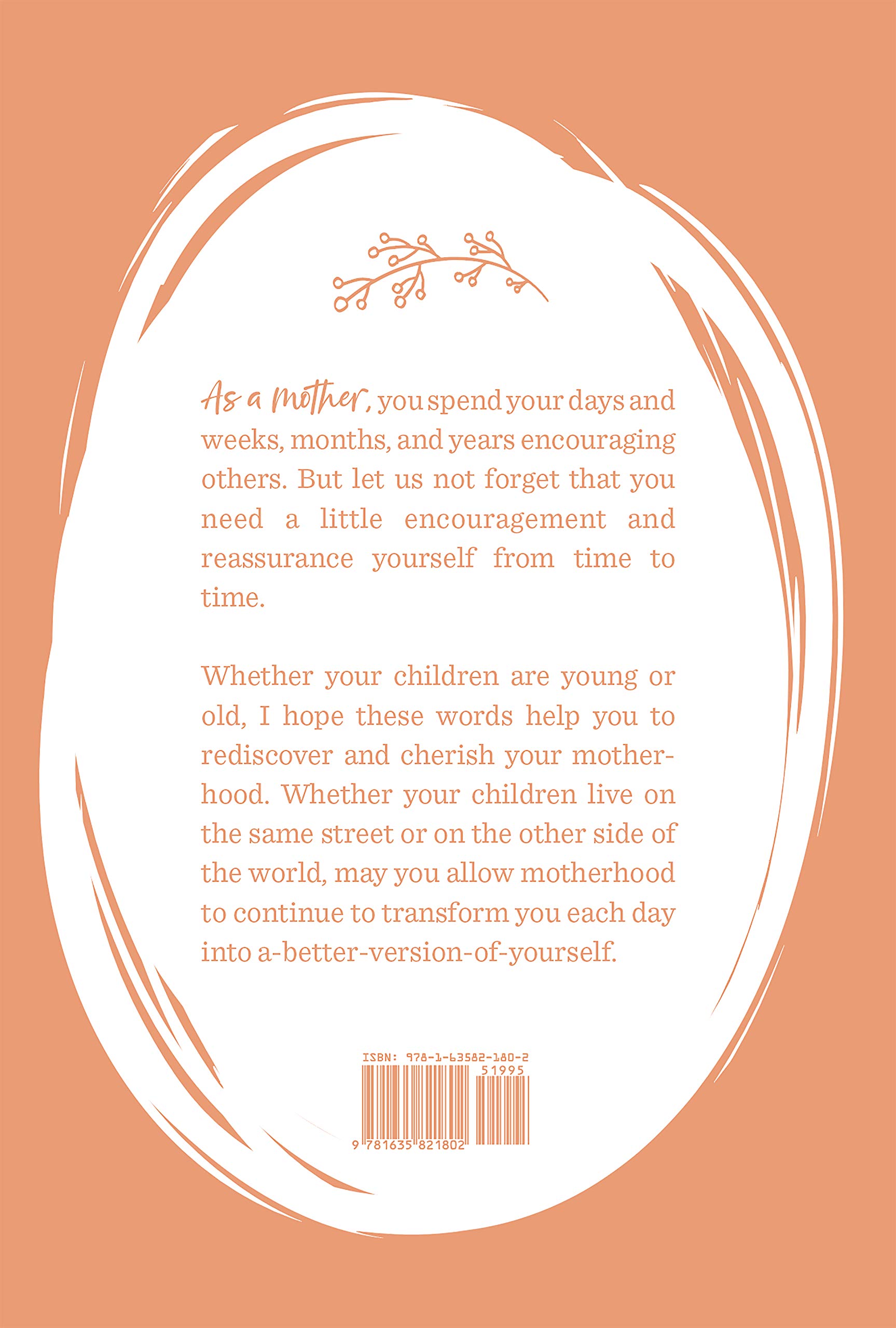 As a mother, you spend your days and weeks, months, and years encouraging others. But let us not forget that you need a little encouragement and reassurance yourself from time to time.

Whether your children are young or old, I hope these words help you to rediscover and cherish your motherhood. Whether your children live on the same street or on the other side of the world, may you allow motherhood to continue to transform you each day into a-better-version-of-yourself.

ISBN: 978-1-63582-180-2
51995
9 781635 821802